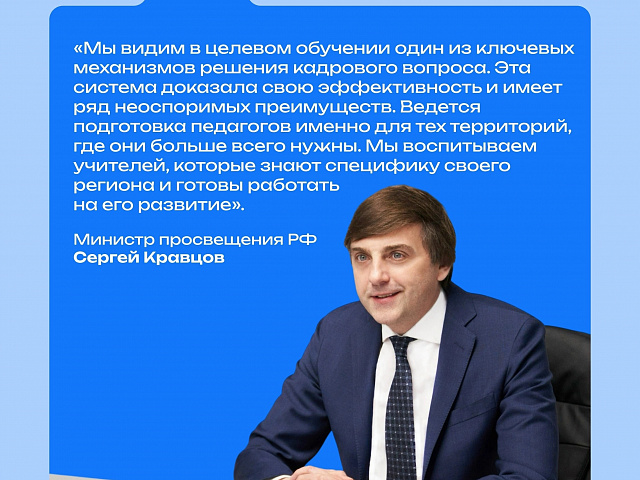 «Мы видим в целевом обучении один из ключевых механизмов решения кадрового вопроса. Эта система доказала свою эффективность и имеет ряд неоспоримых преимуществ. Ведется подготовка педагогов именно для тех территорий, где они больше всего нужны. Мы воспитываем учителей, которые знают специфику своего региона и готовы работать на его развитие».

Министр просвещения РФ
Сергей Кравцов